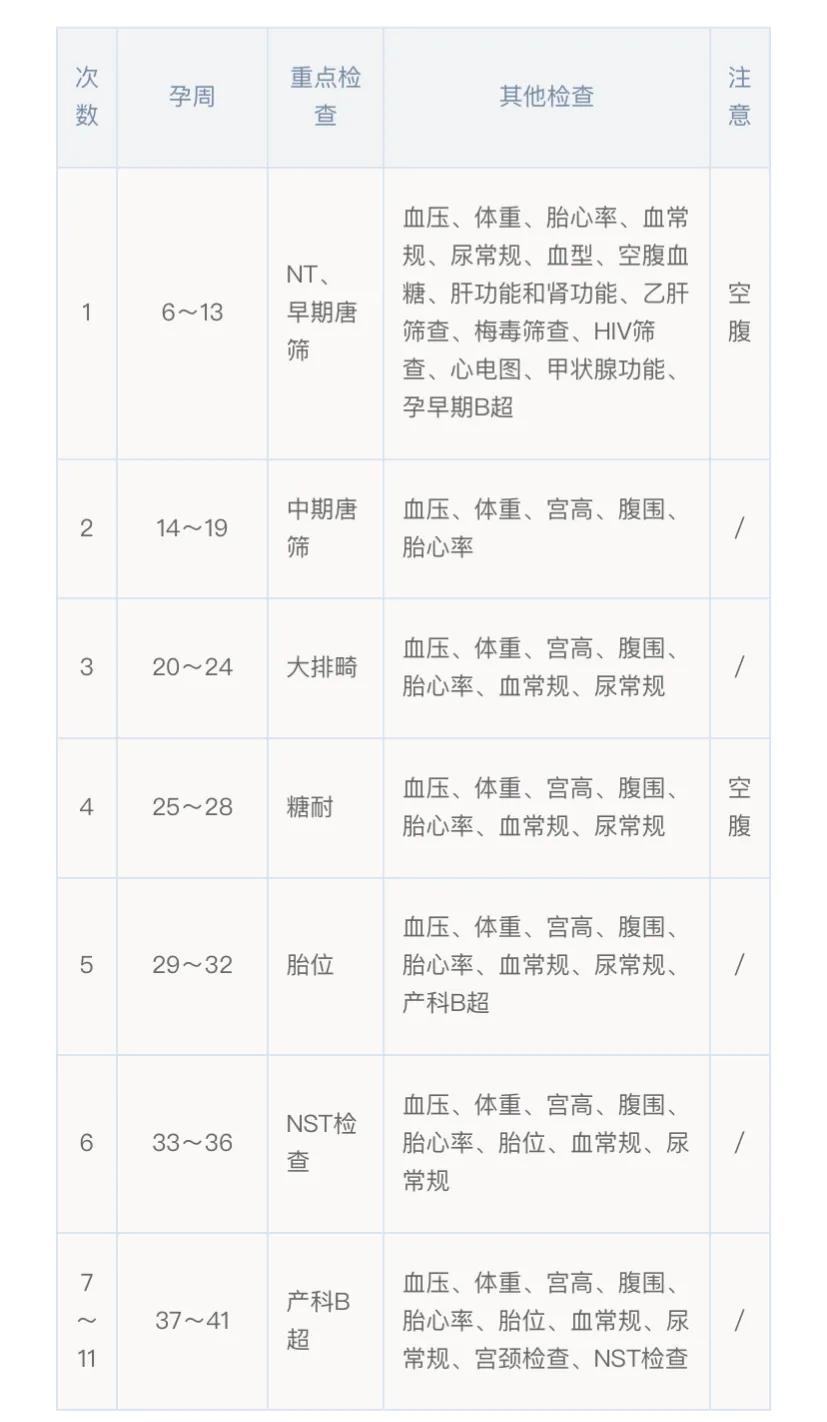 | 次数 | 孕周 | 重点检查 | 其他检查 | 注意 |
|---|---|---|---|---|
| 1 | 6～13 | NT、早期唐筛 | 血压、体重、胎心率、血常规、尿常规、血型、空腹血糖、肝功能和肾功能、乙肝筛查、梅毒筛查、HIV筛查、心电图、甲状腺功能、孕早期B超 | 空腹 |
| 2 | 14～19 | 中期唐筛 | 血压、体重、宫高、腹围、胎心率 | / |
| 3 | 20～24 | 大排畸 | 血压、体重、宫高、腹围、胎心率、血常规、尿常规 | / |
| 4 | 25～28 | 糖耐 | 血压、体重、宫高、腹围、胎心率、血常规、尿常规 | 空腹 |
| 5 | 29～32 | 胎位 | 血压、体重、宫高、腹围、胎心率、血常规、尿常规、产科B超 | / |
| 6 | 33～36 | NST检查 | 血压、体重、宫高、腹围、胎心率、胎位、血常规、尿常规 | / |
| 7～11 | 37～41 | 产科B超 | 血压、体重、宫高、腹围、胎心率、胎位、血常规、尿常规、宫颈检查、NST检查 | / |